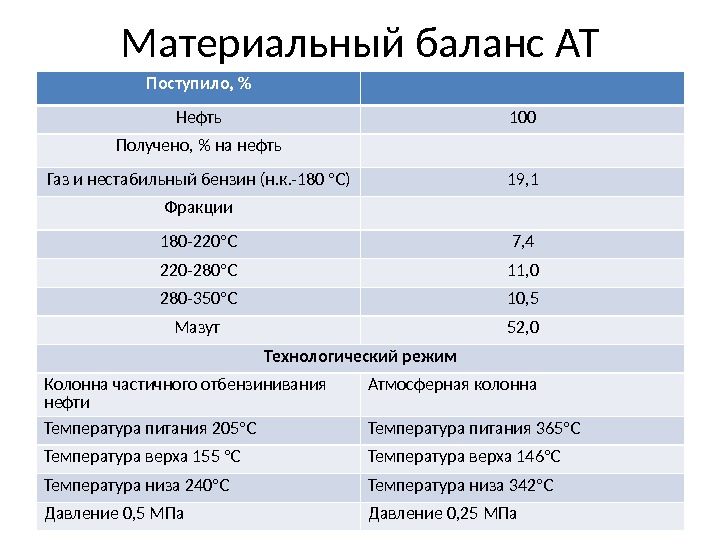 Материальный баланс АТ

| Поступило, % | |
|---|---|
| Нефть | 100 |
| Получено, % на нефть | |
| Газ и нестабильный бензин (н.к.-180 °С) | 19,1 |
| Фракции | |
| 180-220°С | 7,4 |
| 220-280°С | 11,0 |
| 280-350°С | 10,5 |
| Мазут | 52,0 |
| Технологический режим | |
| Колонна частичного отбензинивания нефти | Атмосферная колонна |
| Температура питания 205°С | Температура питания 365°С |
| Температура верха 155 °С | Температура верха 146°С |
| Температура низа 240°С | Температура низа 342°С |
| Давление 0,5 МПа | Давление 0,25 МПа |